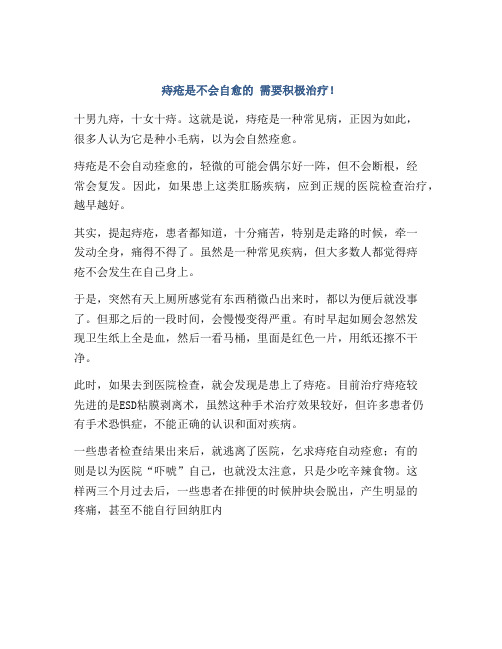 痔疮是不会自愈的 需要积极治疗！

十男九痔，十女十痔。这就是说，痔疮是一种常见病，正因为如此，很多人认为它是种小毛病，以为会自然痊愈。

痔疮是不会自动痊愈的，轻微的可能会偶尔好一阵，但不会断根，经常会复发。因此，如果患上这类肛肠疾病，应到正规的医院检查治疗，越早越好。

其实，提起痔疮，患者都知道，十分痛苦，特别是走路的时候，牵一发动全身，痛得不得了。虽然是一种常见疾病，但大多数人都觉得痔疮不会发生在自己身上。

于是，突然有天上厕所感觉有东西稍微凸出来时，都以为便后就没事了。但那之后的一段时间，会慢慢变得严重。有时早起如厕会忽然发现卫生纸上全是血，然后一看马桶，里面是红色一片，用纸还擦不干净。

此时，如果去到医院检查，就会发现是患上了痔疮。目前治疗痔疮较先进的是ESD粘膜剥离术，虽然这种手术治疗效果较好，但许多患者仍有手术恐惧症，不能正确的认识和面对疾病。

一些患者检查结果出来后，就逃离了医院，乞求痔疮自动痊愈；有的则是以为医院“吓唬”自己，也就没太注意，只是少吃辛辣食物。这样两三个月过去后，一些患者在排便的时候肿块会脱出，产生明显的疼痛，甚至不能自行回纳肛内